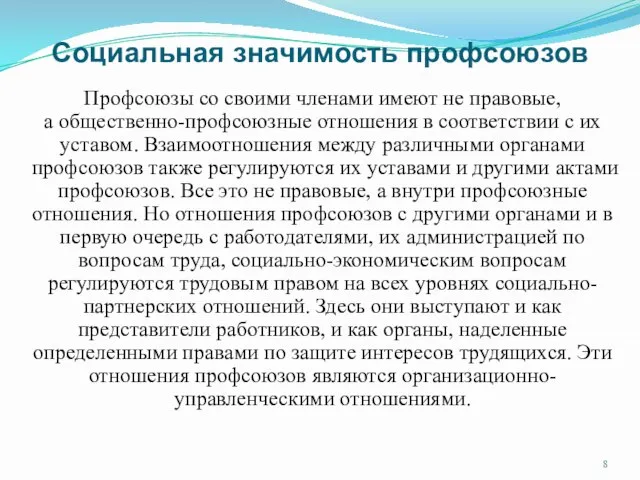 Социальная значимость профсоюзов

Профсоюзы со своими членами имеют не правовые, а общественно-профсоюзные отношения в соответствии с их уставом. Взаимоотношения между различными органами профсоюзов также регулируются их уставами и другими актами профсоюзов. Все это не правовые, а внутри профсоюзные отношения. Но отношения профсоюзов с другими органами и в первую очередь с работодателями, их администрацией по вопросам труда, социально-экономическим вопросам регулируются трудовым правом на всех уровнях социально-партнерских отношений. Здесь они выступают и как представители работников, и как органы, наделенные определенными правами по защите интересов трудящихся. Эти отношения профсоюзов являются организационно-управленческими отношениями.

8